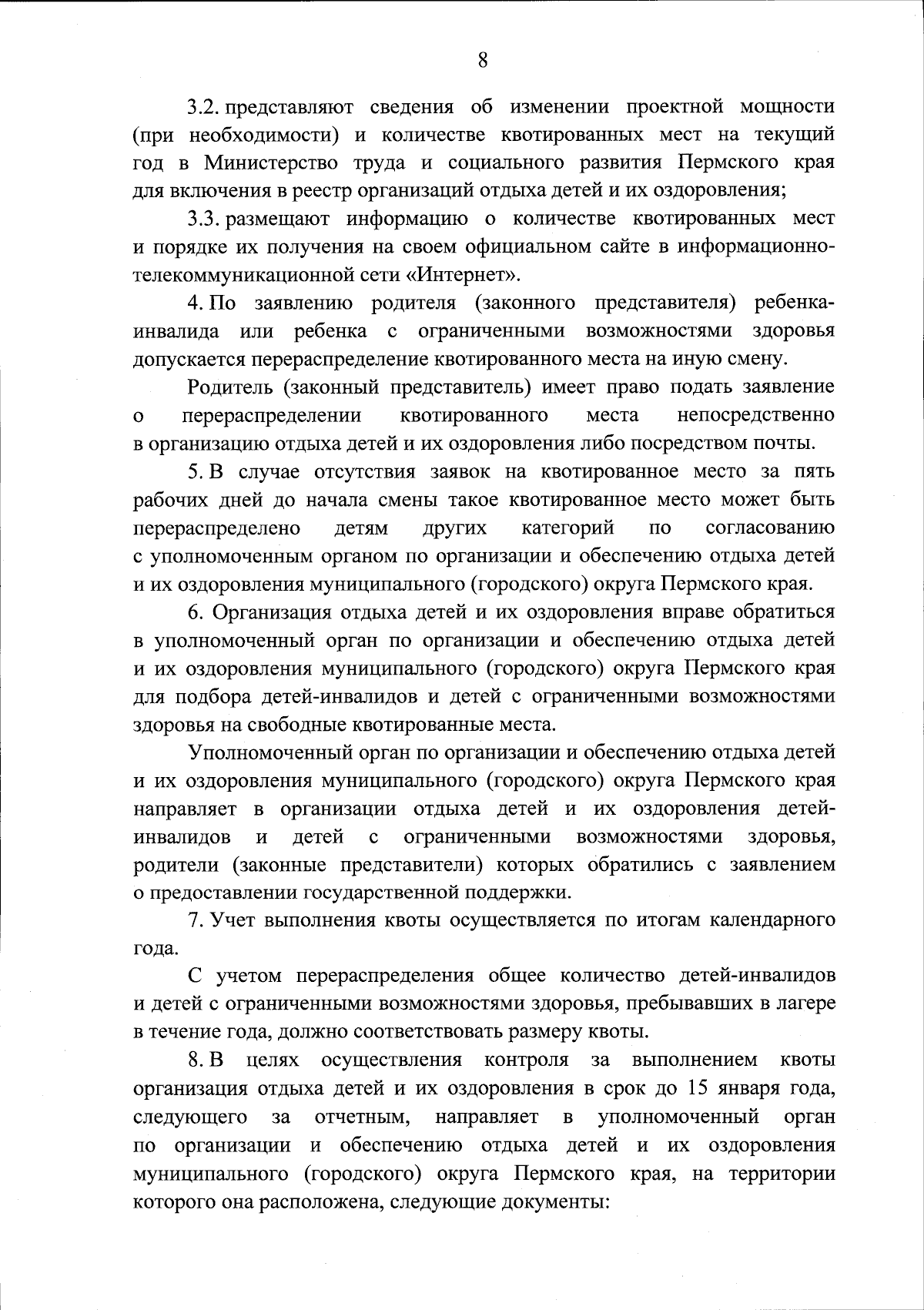 8

3.2. представляют сведения об изменении проектной мощности (при необходимости) и количестве квотированных мест на текущий год в Министерство труда и социального развития Пермского края для включения в реестр организаций отдыха детей и их оздоровления;

3.3. размещают информацию о количестве квотированных мест и порядке их получения на своем официальном сайте в информационно-телекоммуникационной сети «Интернет».

4. По заявлению родителя (законного представителя) ребенка-инвалида или ребенка с ограниченными возможностями здоровья допускается перераспределение квотированного места на иную смену.

Родитель (законный представитель) имеет право подать заявление о перераспределении квотированного места непосредственно в организацию отдыха детей и их оздоровления либо посредством почты.

5. В случае отсутствия заявок на квотированное место за пять рабочих дней до начала смены такое квотированное место может быть перераспределено детям других категорий по согласованию с уполномоченным органом по организации и обеспечению отдыха детей и их оздоровления муниципального (городского) округа Пермского края.

6. Организация отдыха детей и их оздоровления вправе обратиться в уполномоченный орган по организации и обеспечению отдыха детей и их оздоровления муниципального (городского) округа Пермского края для подбора детей-инвалидов и детей с ограниченными возможностями здоровья на свободные квотированные места.

Уполномоченный орган по организации и обеспечению отдыха детей и их оздоровления муниципального (городского) округа Пермского края направляет в организации отдыха детей и их оздоровления детей-инвалидов и детей с ограниченными возможностями здоровья, родители (законные представители) которых обратились с заявлением о предоставлении государственной поддержки.

7. Учет выполнения квоты осуществляется по итогам календарного года.

С учетом перераспределения общее количество детей-инвалидов и детей с ограниченными возможностями здоровья, пребывавших в лагере в течение года, должно соответствовать размеру квоты.

8. В целях осуществления контроля за выполнением квоты организация отдыха детей и их оздоровления в срок до 15 января года, следующего за отчетным, направляет в уполномоченный орган по организации и обеспечению отдыха детей и их оздоровления муниципального (городского) округа Пермского края, на территории которого она расположена, следующие документы: